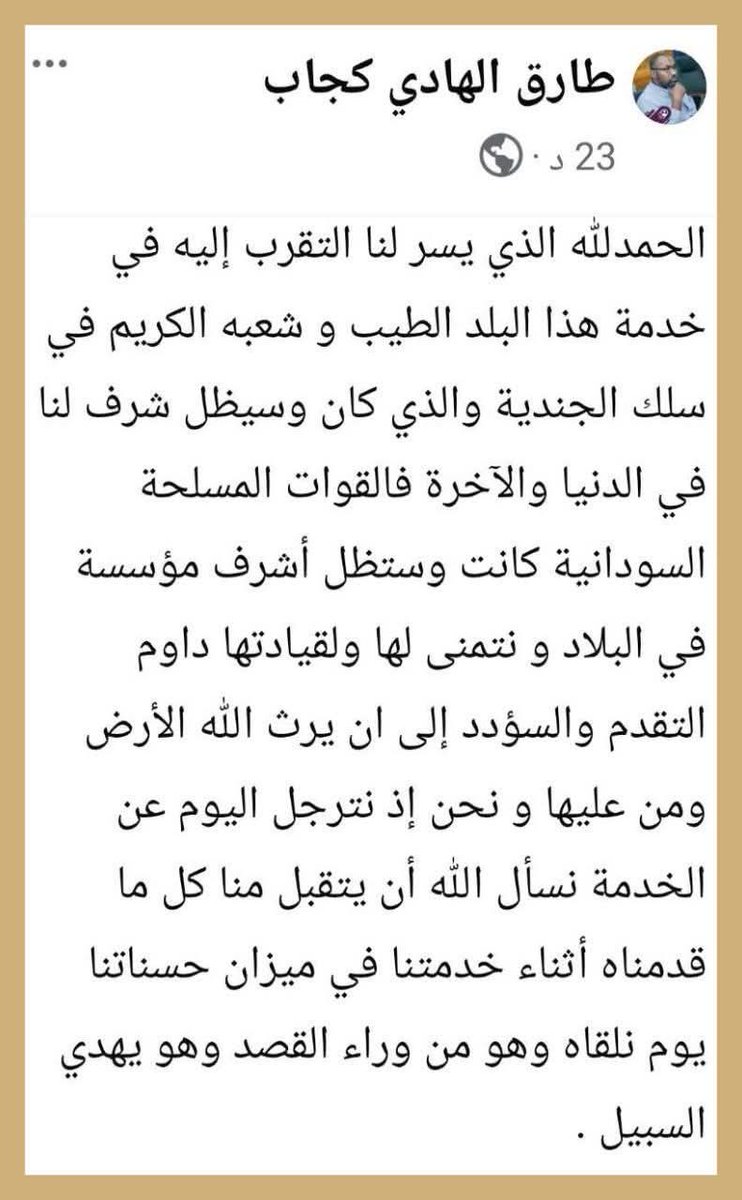 طارق الهادي كجاب
23 د ·

الحمدلله الذي يسر لنا التقرب إليه في خدمة هذا البلد الطيب و شعبه الكريم في سلك الجندية والذي كان وسيظل شرف لنا في الدنيا والآخرة فالقوات المسلحة السودانية كانت وستظل أشرف مؤسسة في البلاد و نتمنى لها ولقيادتها داوم التقدم والسؤدد إلى ان يرث الله الأرض ومن عليها و نحن إذ نترجل اليوم عن الخدمة نسأل الله أن يتقبل منا كل ما قدمناه أثناء خدمتنا في ميزان حسناتنا يوم نلقاه وهو من وراء القصد وهو يهدي السبيل .